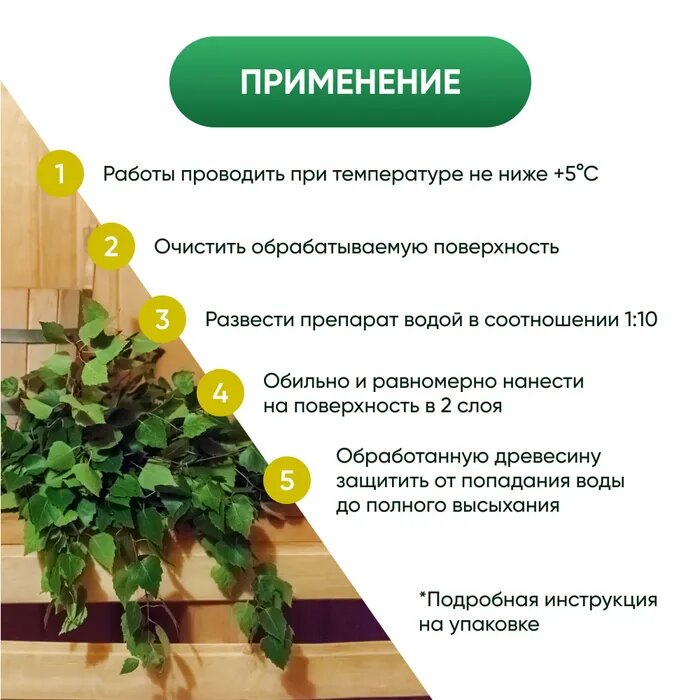 ПРИМЕНЕНИЕ

1 Работы проводить при температуре не ниже +5°C

2 Очистить обрабатываемую поверхность

3 Развести препарат водой в соотношении 1:10

4 Обильно и равномерно нанести на поверхность в 2 слоя

5 Обработанную древесину защитить от попадания воды до полного высыхания

*Подробная инструкция на упаковке